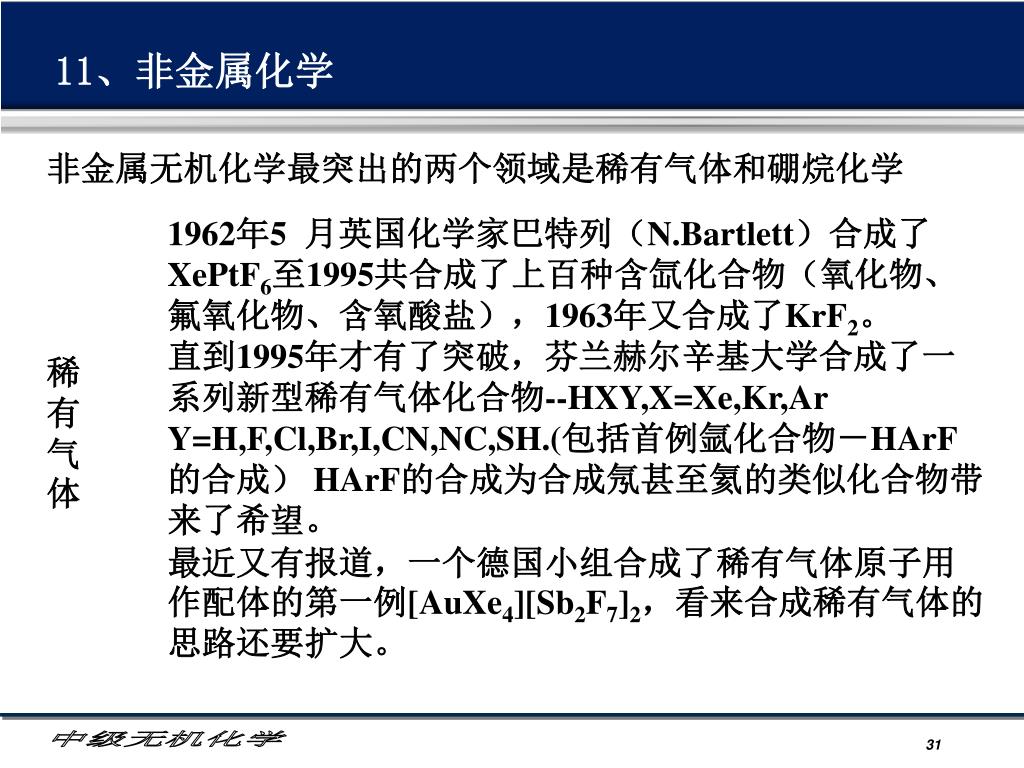 11、非金属化学

非金属无机化学最突出的两个领域是稀有气体和硼烷化学

稀有气体

1962年5 月英国化学家巴特列（N.Bartlett）合成了$XePtF_6$至1995共合成了上百种含氙化合物（氧化物、氟氧化物、含氧酸盐），1963年又合成了$KrF_2$。
直到1995年才有了突破，芬兰赫尔辛基大学合成了一系列新型稀有气体化合物--HXY,X=Xe,Kr,Ar Y=H,F,Cl,Br,I,CN,NC,SH.(包括首例氩化合物－HArF的合成） HArF的合成为合成氖甚至氦的类似化合物带来了希望。
最近又有报道，一个德国小组合成了稀有气体原子用作配体的第一例$[AuXe_4][Sb_2F_7]_2$，看来合成稀有气体的思路还要扩大。

中级无机化学

31